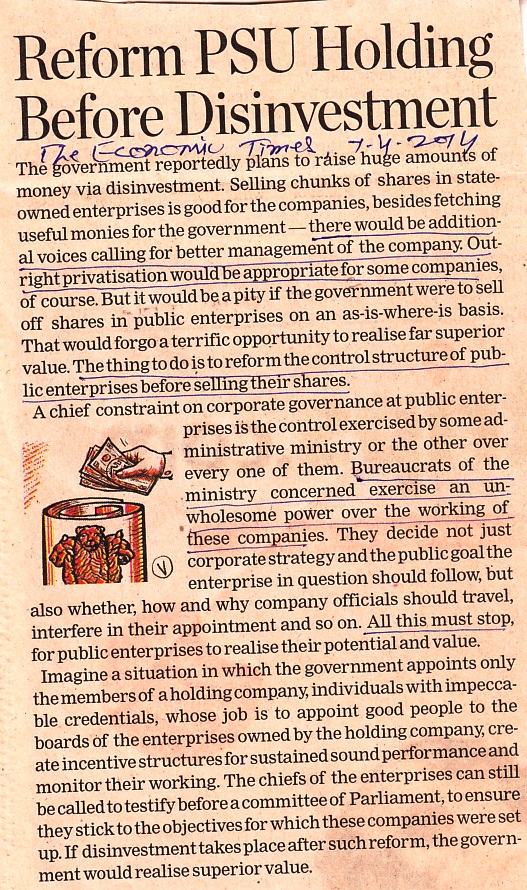 Reform PSU Holding Before Disinvestment

The Economic Times 7-4-2014

The government reportedly plans to raise huge amounts of money via disinvestment. Selling chunks of shares in state-owned enterprises is good for the companies, besides fetching useful monies for the government — there would be additional voices calling for better management of the company. Outright privatisation would be appropriate for some companies, of course. But it would be a pity if the government were to sell off shares in public enterprises on an as-is-where-is basis. That would forgo a terrific opportunity to realise far superior value. The thing to do is to reform the control structure of public enterprises before selling their shares.

A chief constraint on corporate governance at public enterprises is the control exercised by some administrative ministry or the other over every one of them. Bureaucrats of the ministry concerned exercise an unwholesome power over the working of these companies. They decide not just corporate strategy and the public goal the enterprise in question should follow, but also whether, how and why company officials should travel, interfere in their appointment and so on. All this must stop, for public enterprises to realise their potential and value.

Imagine a situation in which the government appoints only the members of a holding company, individuals with impeccable credentials, whose job is to appoint good people to the boards of the enterprises owned by the holding company, create incentive structures for sustained sound performance and monitor their working. The chiefs of the enterprises can still be called to testify before a committee of Parliament, to ensure they stick to the objectives for which these companies were set up. If disinvestment takes place after such reform, the government would realise superior value.